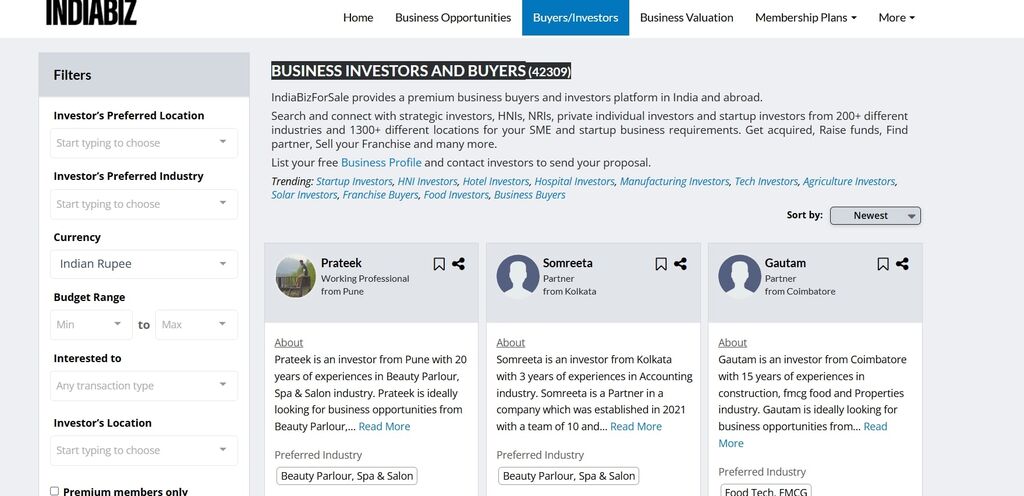 INDIABIZ

Home Business Opportunities Buyers/Investors Business Valuation Membership Plans More

Filters

Investor's Preferred Location
Start typing to choose

Investor's Preferred Industry
Start typing to choose

Currency
Indian Rupee

Budget Range
Min to Max

Interested to
Any transaction type

Investor's Location
Start typing to choose

Premium members only

BUSINESS INVESTORS AND BUYERS (42309)

IndiaBizForSale provides a premium business buyers and investors platform in India and abroad.

Search and connect with strategic investors, HNIs, NRIs, private individual investors and startup investors from 200+ different industries and 1300+ different locations for your SME and startup business requirements. Get acquired, Raise funds, Find partner, Sell your Franchise and many more.

List your free Business Profile and contact investors to send your proposal.

Trending: Startup Investors, HNI Investors, Hotel Investors, Hospital Investors, Manufacturing Investors, Tech Investors, Agriculture Investors, Solar Investors, Franchise Buyers, Food Investors, Business Buyers

Sort by: Newest

Prateek
Working Professional from Pune

About
Prateek is an investor from Pune with 20 years of experiences in Beauty Parlour, Spa & Salon industry. Prateek is ideally looking for business opportunities from Beauty Parlour,... Read More

Preferred Industry
Beauty Parlour, Spa & Salon

Somreeta
Partner from Kolkata

About
Somreeta is an investor from Kolkata with 3 years of experiences in Accounting industry. Somreeta is a Partner in a company which was established in 2021 with a team of 10 and... Read More

Preferred Industry
Beauty Parlour, Spa & Salon

Gautam
Partner from Coimbatore

About
Gautam is an investor from Coimbatore with 15 years of experiences in construction, fmcg food and Properties industry. Gautam is ideally looking for business opportunities from... Read More

Preferred Industry
Food Tech, FMCG